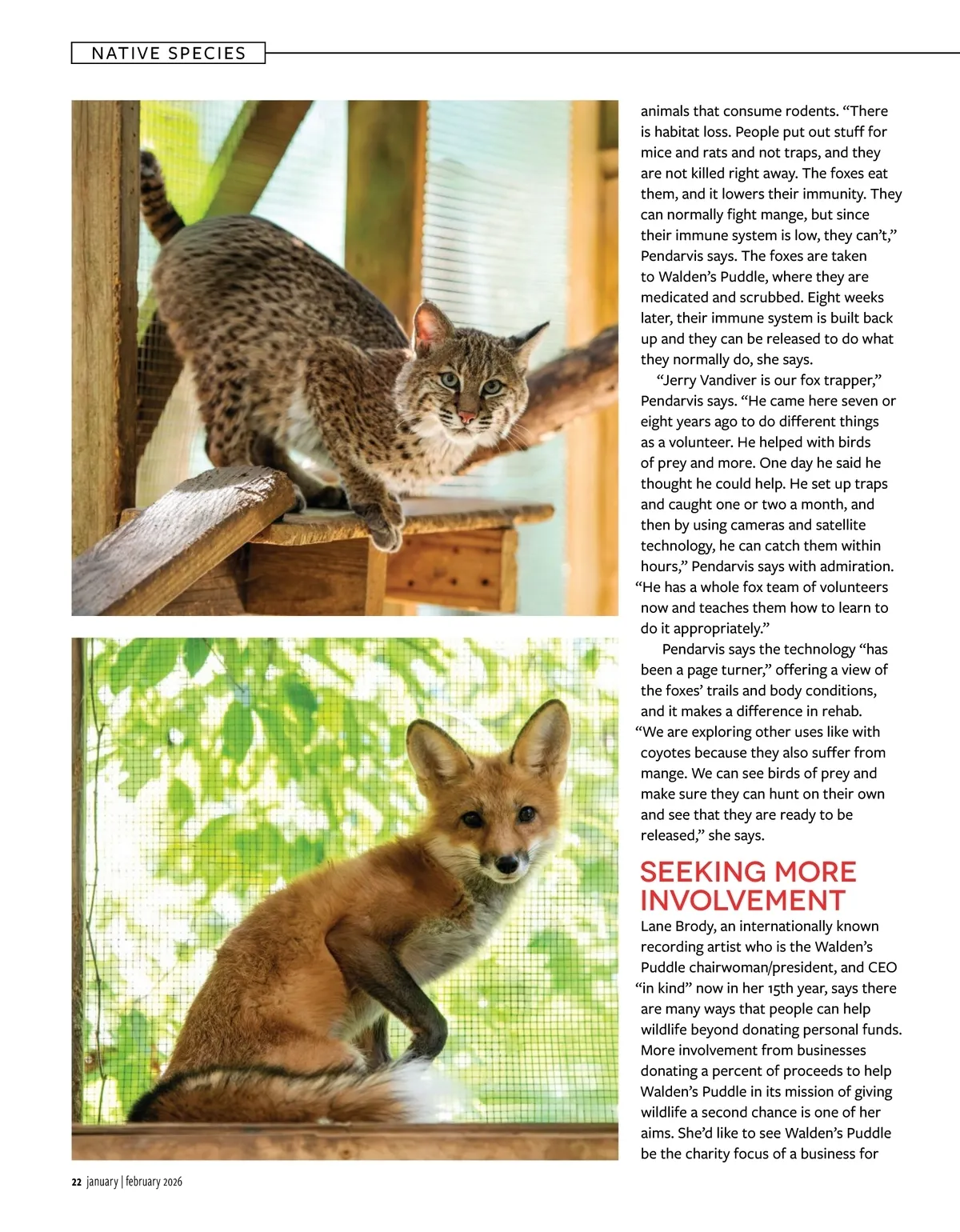 NATIVE SPECIES

animals that consume rodents. “There is habitat loss. People put out stuff for mice and rats and not traps, and they are not killed right away. The foxes eat them, and it lowers their immunity. They can normally fight mange, but since their immune system is low, they can’t,” Pendarvis says. The foxes are taken to Walden’s Puddle, where they are medicated and scrubbed. Eight weeks later, their immune system is built back up and they can be released to do what they normally do, she says.

“Jerry Vandiver is our fox trapper,” Pendarvis says. “He came here seven or eight years ago to do different things as a volunteer. He helped with birds of prey and more. One day he said he thought he could help. He set up traps and caught one or two a month, and then by using cameras and satellite technology, he can catch them within hours,” Pendarvis says with admiration. “He has a whole fox team of volunteers now and teaches them how to learn to do it appropriately.”

Pendarvis says the technology “has been a page turner,” offering a view of the foxes’ trails and body conditions, and it makes a difference in rehab. “We are exploring other uses like with coyotes because they also suffer from mange. We can see birds of prey and make sure they can hunt on their own and see that they are ready to be released,” she says.

SEEKING MORE INVOLVEMENT

Lane Brody, an internationally known recording artist who is the Walden’s Puddle chairwoman/president, and CEO “in kind” now in her 15th year, says there are many ways that people can help wildlife beyond donating personal funds. More involvement from businesses donating a percent of proceeds to help Walden’s Puddle in its mission of giving wildlife a second chance is one of her aims. She’d like to see Walden’s Puddle be the charity focus of a business for

22 january | february 2026